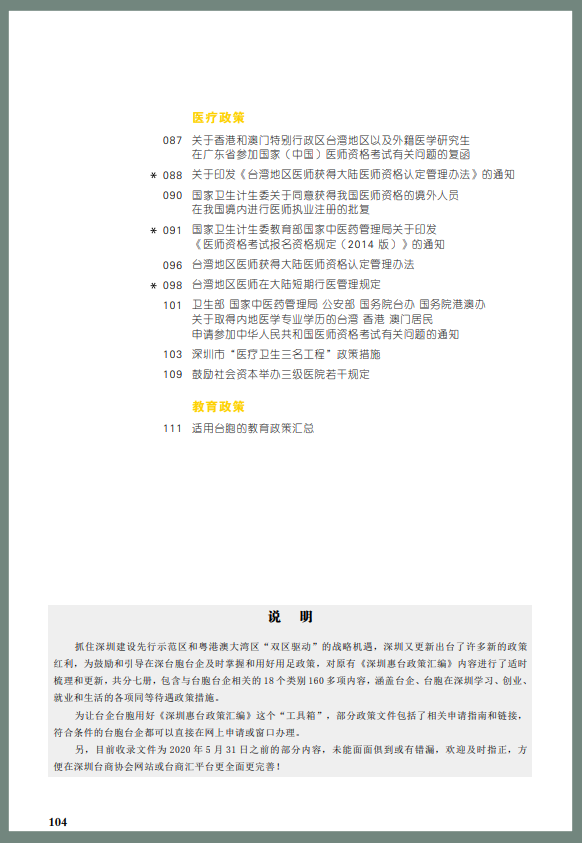 医疗政策

087 关于香港和澳门特别行政区台湾地区以及外籍医学研究生在广东省参加国家（中国）医师资格考试有关问题的复函

＊088 关于印发《台湾地区医师获得大陆医师资格认定管理办法》的通知

090 国家卫生计生委关于同意获得我国医师资格的境外人员在我国境内进行医师执业注册的批复

＊091 国家卫生计生委教育部国家中医药管理局关于印发《医师资格考试报名资格规定（2014 版）》的通知

096 台湾地区医师获得大陆医师资格认定管理办法

＊098 台湾地区医师在大陆短期行医管理规定

101 卫生部 国家中医药管理局 公安部 国务院台办 国务院港澳办关于取得内地医学专业学历的台湾 香港 澳门居民申请参加中华人民共和国医师资格考试有关问题的通知

103 深圳市“医疗卫生三名工程”政策措施

109 鼓励社会资本举办三级医院若干规定

教育政策

111 适用台胞的教育政策汇总

说 明

抓住深圳建设先行示范区和粤港澳大湾区“双区驱动”的战略机遇，深圳又更新出台了许多新的政策红利，为鼓励和引导在深台胞台企及时掌握和用好用足政策，对原有《深圳惠台政策汇编》内容进行了适时梳理和更新，共分七册，包含与台胞台企相关的 18 个类别 160 多项内容，涵盖台企、台胞在深圳学习、创业、就业和生活的各项同等待遇政策措施。

为让台企台胞用好《深圳惠台政策汇编》这个“工具箱”，部分政策文件包括了相关申请指南和链接，符合条件的台胞台企都可以直接在网上申请或窗口办理。

另，目前收录文件为 2020 年 5 月 31 日之前的部分内容，未能面面俱到或有错漏，欢迎及时指正，方便在深圳台商协会网站或台商汇平台更全面更完善！

104